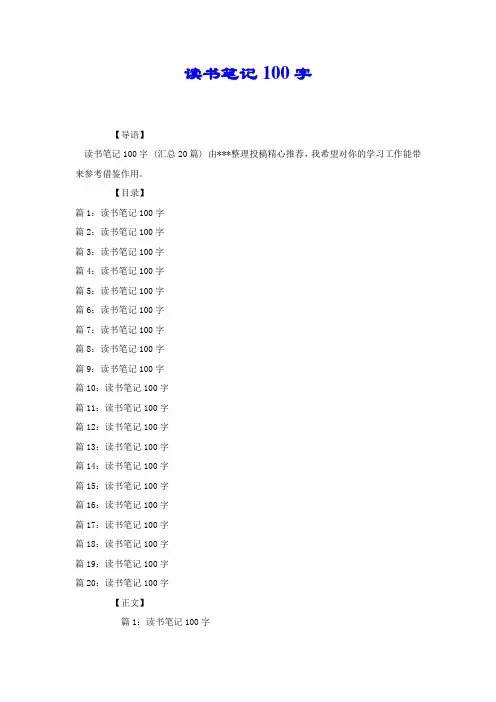 读书笔记 100 字

【导语】

读书笔记 100 字（汇总 20 篇）由***整理投稿精心推荐，我希望对你的学习工作能带来参考借鉴作用。

【目录】

篇 1：读书笔记 100 字

篇 2：读书笔记 100 字

篇 3：读书笔记 100 字

篇 4：读书笔记 100 字

篇 5：读书笔记 100 字

篇 6：读书笔记 100 字

篇 7：读书笔记 100 字

篇 8：读书笔记 100 字

篇 9：读书笔记 100 字

篇 10：读书笔记 100 字

篇 11：读书笔记 100 字

篇 12：读书笔记 100 字

篇 13：读书笔记 100 字

篇 14：读书笔记 100 字

篇 15：读书笔记 100 字

篇 16：读书笔记 100 字

篇 17：读书笔记 100 字

篇 18：读书笔记 100 字

篇 19：读书笔记 100 字

篇 20：读书笔记 100 字

【正文】

篇 1：读书笔记 100 字